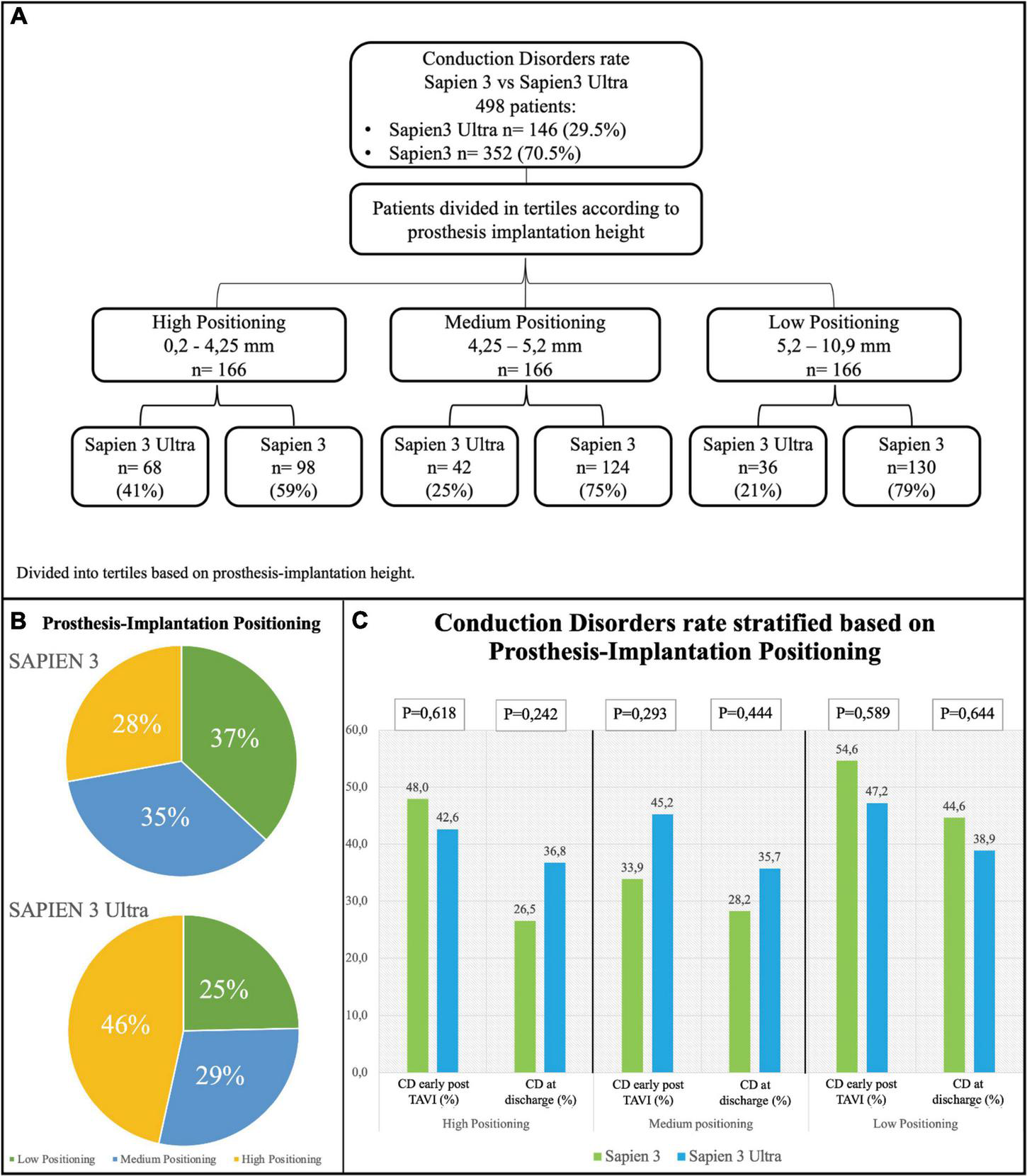 A

Conduction Disorders rate
Sapien 3 vs Sapien3 Ultra
498 patients:
• Sapien3 Ultra n= 146 (29.5%)
• Sapien3 n= 352 (70.5%)

Patients divided in tertiles according to prosthesis implantation height

High Positioning
0,2 - 4,25 mm
n= 166

Medium Positioning
4,25 – 5,2 mm
n= 166

Low Positioning
5,2 – 10,9 mm
n= 166

Sapien 3 Ultra
n= 68
(41%)

Sapien 3
n= 98
(59%)

Sapien 3 Ultra
n= 42
(25%)

Sapien 3
n= 124
(75%)

Sapien 3 Ultra
n=36
(21%)

Sapien 3
n=130
(79%)

Divided into tertiles based on prosthesis-implantation height.

B Prosthesis-Implantation Positioning

SAPIEN 3

28%
37%
35%

SAPIEN 3 Ultra

25%
46%
29%

Low Positioning Medium Positioning High Positioning

C Conduction Disorders rate stratified based on Prosthesis-Implantation Positioning

P=0,618 P=0,242 P=0,293 P=0,444 P=0,589 P=0,644

60,0
50,0
40,0
30,0
20,0
10,0
0,0

48,0 42,6 26,5 36,8 33,9 45,2 28,2 35,7 54,6 47,2 44,6 38,9

CD early post TAVI (%) CD at discharge (%) CD early post TAVI (%) CD at discharge (%) CD early post TAVI (%) CD at discharge (%)

High Positioning Medium positioning Low Positioning

Sapien 3 Sapien 3 Ultra